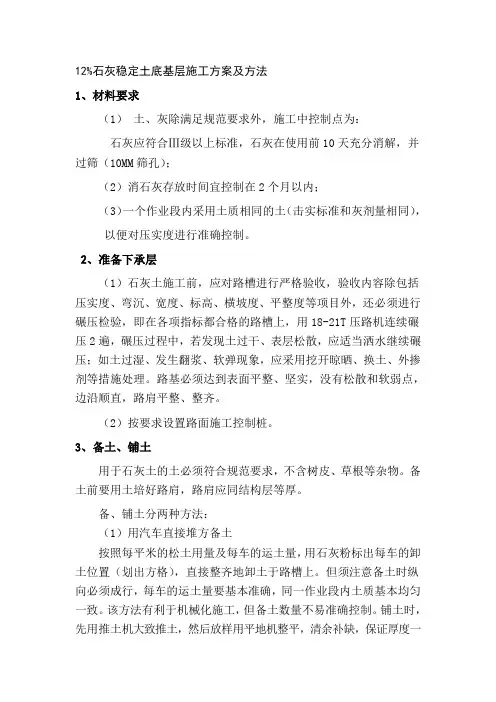 12%石灰稳定土底基层施工方案及方法

1、材料要求

（1） 土、灰除满足规范要求外，施工中控制点为：

石灰应符合III级以上标准，石灰在使用前10天充分消解，并过筛（10MM筛孔）；

（2）消石灰存放时间宜控制在2个月以内；

（3）一个作业段内采用土质相同的土（击实标准和灰剂量相同），以便对压实度进行准确控制。

2、准备下承层

（1）石灰土施工前，应对路槽进行严格验收，验收内容除包括压实度、弯沉、宽度、标高、横坡度、平整度等项目外，还必须进行碾压检验，即在各项指标都合格的路槽上，用18-21T压路机连续碾压2遍，碾压过程中，若发现土过干、表层松散，应适当洒水继续碾压；如土过湿、发生翻浆、软弹现象，应采用挖开晾晒、换土、外掺剂等措施处理。路基必须达到表面平整、坚实，没有松散和软弱点，边沿顺直，路肩平整、整齐。

（2）按要求设置路面施工控制桩。

3、备土、铺土

用于石灰土的土必须符合规范要求，不含树皮、草根等杂物。备土前要用土培好路肩，路肩应同结构层等厚。

备、铺土分两种方法：

（1）用汽车直接堆方备土

按照每平米的松土用量及每车的运土量，用石灰粉标出每车的卸土位置（划出方格），直接整齐地卸土于路槽上。但须注意备土时纵向必须成行，每车的运土量要基本准确，同一作业段内土质基本均匀一致。该方法有利于机械化施工，但备土数量不易准确控制。铺土时，先用推土机大致推土，然后放样用平地机整平，清余补缺，保证厚度一